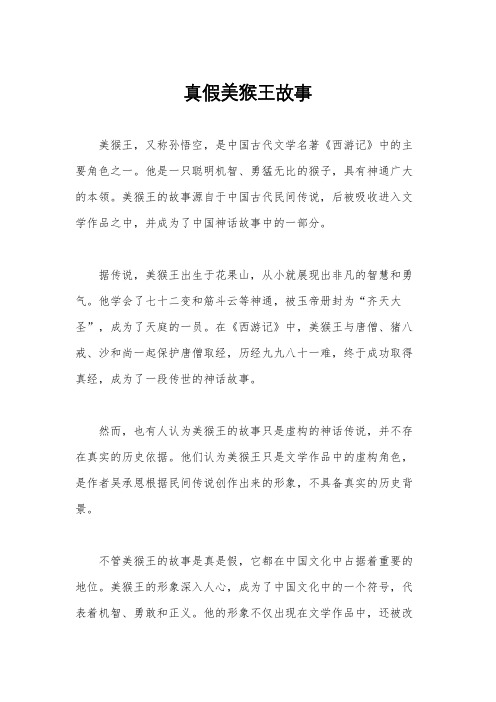 真假美猴王故事

美猴王，又称孙悟空，是中国古代文学名著《西游记》中的主要角色之一。他是一只聪明机智、勇猛无比的猴子，具有神通广大的本领。美猴王的故事源自于中国古代民间传说，后被吸收进入文学作品之中，并成为了中国神话故事中的一部分。

据传说，美猴王出生于花果山，从小就展现出非凡的智慧和勇气。他学会了七十二变和筋斗云等神通，被玉帝册封为“齐天大圣”，成为了天庭的一员。在《西游记》中，美猴王与唐僧、猪八戒、沙和尚一起保护唐僧取经，历经九九八十一难，终于成功取得真经，成为了一段传世的神话故事。

然而，也有人认为美猴王的故事只是虚构的神话传说，并不存在真实的历史依据。他们认为美猴王只是文学作品中的虚构角色，是作者吴承恩根据民间传说创作出来的形象，不具备真实的历史背景。

不管美猴王的故事是真是假，它都在中国文化中占据着重要的地位。美猴王的形象深入人心，成为了中国文化中的一个符号，代表着机智、勇敢和正义。他的形象不仅出现在文学作品中，还被改